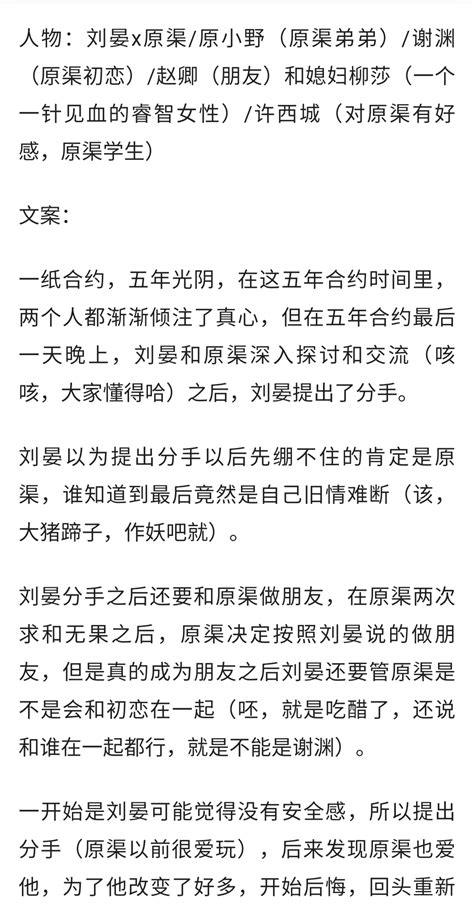 人物：刘晏x原渠/原小野（原渠弟弟）/谢渊（原渠初恋）/赵卿（朋友）和媳妇柳莎（一个一针见血的睿智女性）/许西城（对原渠有好感，原渠学生）

文案：

一纸合约，五年光阴，在这五年合约时间里，两个人都渐渐倾注了真心，但在五年合约最后一天晚上，刘晏和原渠深入探讨和交流（咳咳，大家懂得哈）之后，刘晏提出了分手。

刘晏以为提出分手以后先绷不住的肯定是原渠，谁知道到最后竟然是自己旧情难断（该，大猪蹄子，作妖吧就）。

刘晏分手之后还要和原渠做朋友，在原渠两次求和无果之后，原渠决定按照刘晏说的做朋友，但是真的成为朋友之后刘晏还要管原渠是不是会和初恋在一起（呸，就是吃醋了，还说和谁在一起都行，就是不能是谢渊）。

一开始是刘晏可能觉得没有安全感，所以提出分手（原渠以前很爱玩），后来发现原渠也爱他，为了他改变了好多，开始后悔，回头重新